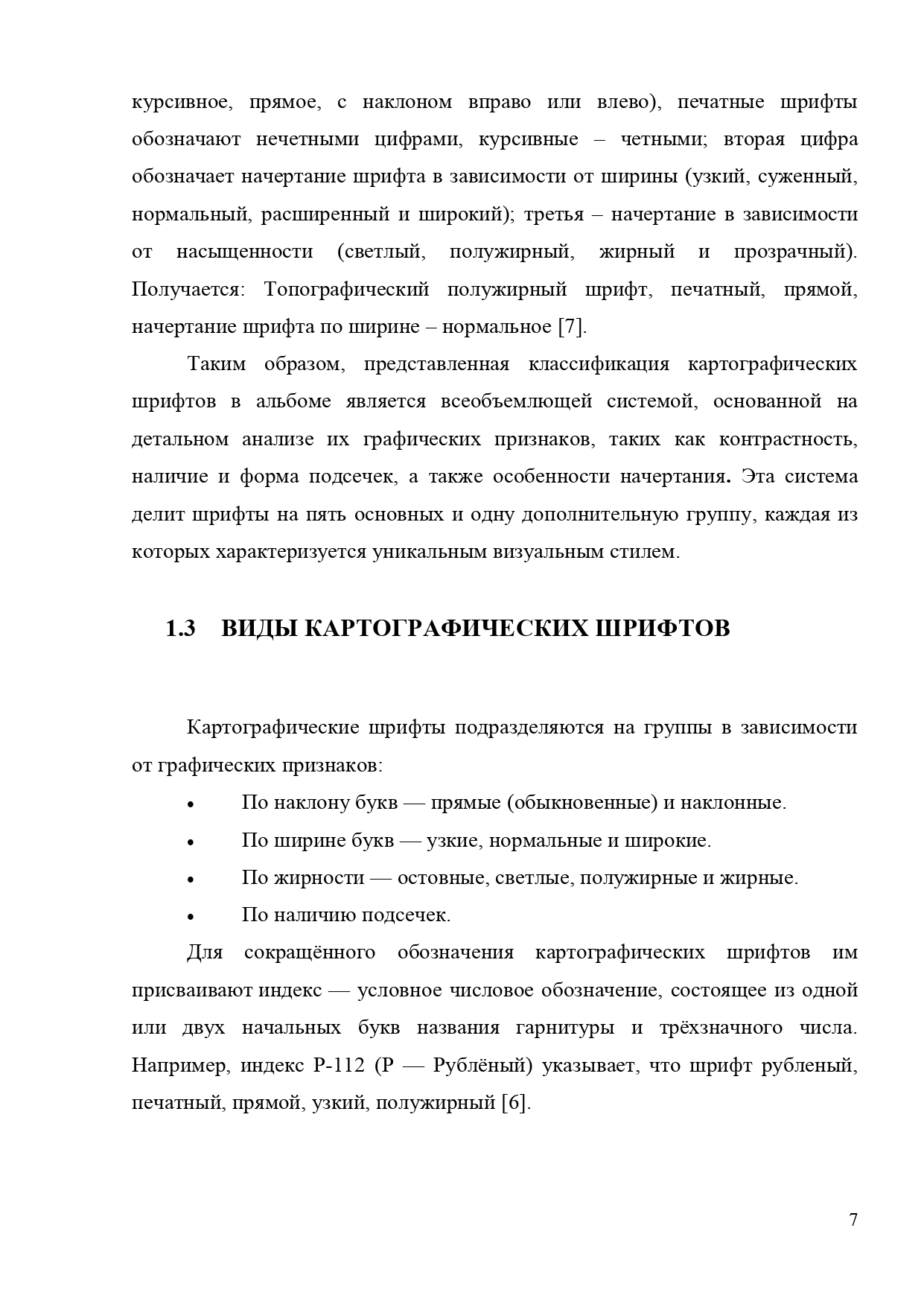 курсивное, прямое, с наклоном вправо или влево), печатные шрифты обозначают нечетными цифрами, курсивные – четными; вторая цифра обозначает начертание шрифта в зависимости от ширины (узкий, суженный, нормальный, расширенный и широкий); третья – начертание в зависимости от насыщенности (светлый, полужирный, жирный и прозрачный). Получается: Топографический полужирный шрифт, печатный, прямой, начертание шрифта по ширине – нормальное [7].

Таким образом, представленная классификация картографических шрифтов в альбоме является всеобъемлющей системой, основанной на детальном анализе их графических признаков, таких как контрастность, наличие и форма подсечек, а также особенности начертания. Эта система делит шрифты на пять основных и одну дополнительную группу, каждая из которых характеризуется уникальным визуальным стилем.

1.3 ВИДЫ КАРТОГРАФИЧЕСКИХ ШРИФТОВ

Картографические шрифты подразделяются на группы в зависимости от графических признаков:

• По наклону букв — прямые (обыкновенные) и наклонные.
• По ширине букв — узкие, нормальные и широкие.
• По жирности — остовные, светлые, полужирные и жирные.
• По наличию подсечек.

Для сокращённого обозначения картографических шрифтов им присваивают индекс — условное числовое обозначение, состоящее из одной или двух начальных букв названия гарнитуры и трёхзначного числа. Например, индекс Р-112 (Р — Рублёный) указывает, что шрифт рубленый, печатный, прямой, узкий, полужирный [6].

7